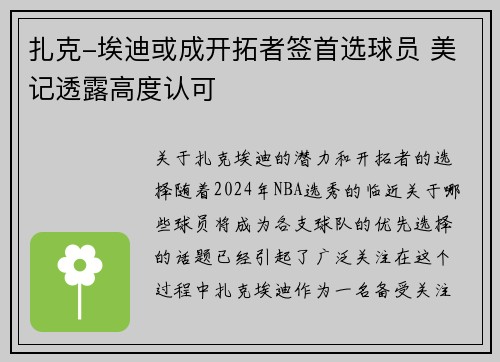 扎克-埃迪或成开拓者签首选球员 美记透露高度认可

关于扎克埃迪的潜力和开拓者的选择随着2024年NBA选秀的临近关于哪些球员将成为各支球队的优先选择的话题已经引起了广泛关注在这个过程中扎克埃迪作为一名备受关注